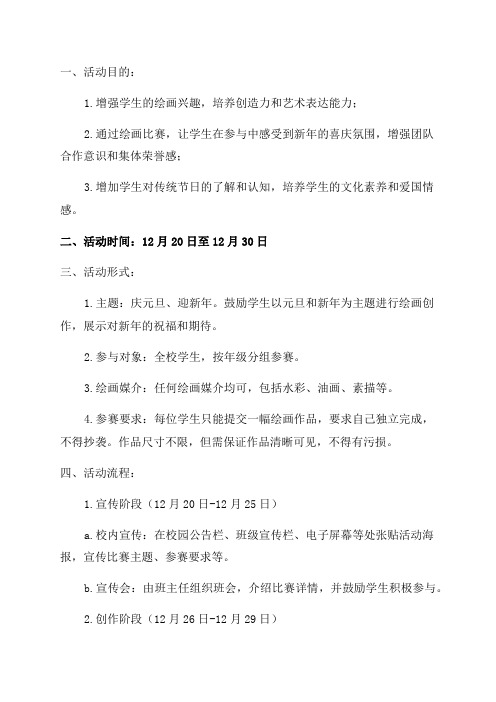 一、活动目的：

1.增强学生的绘画兴趣，培养创造力和艺术表达能力；

2.通过绘画比赛，让学生在参与中感受到新年的喜庆氛围，增强团队合作意识和集体荣誉感；

3.增加学生对传统节日的了解和认知，培养学生的文化素养和爱国情感。

二、活动时间：12月20日至12月30日

三、活动形式：

1.主题：庆元旦、迎新年。鼓励学生以元旦和新年为主题进行绘画创作，展示对新年的祝福和期待。

2.参与对象：全校学生，按年级分组参赛。

3.绘画媒介：任何绘画媒介均可，包括水彩、油画、素描等。

4.参赛要求：每位学生只能提交一幅绘画作品，要求自己独立完成，不得抄袭。作品尺寸不限，但需保证作品清晰可见，不得有污损。

四、活动流程：

1.宣传阶段（12月20日-12月25日）

a.校内宣传：在校园公告栏、班级宣传栏、电子屏幕等处张贴活动海报，宣传比赛主题、参赛要求等。

b.宣传会：由班主任组织班会，介绍比赛详情，并鼓励学生积极参与。

2.创作阶段（12月26日-12月29日）